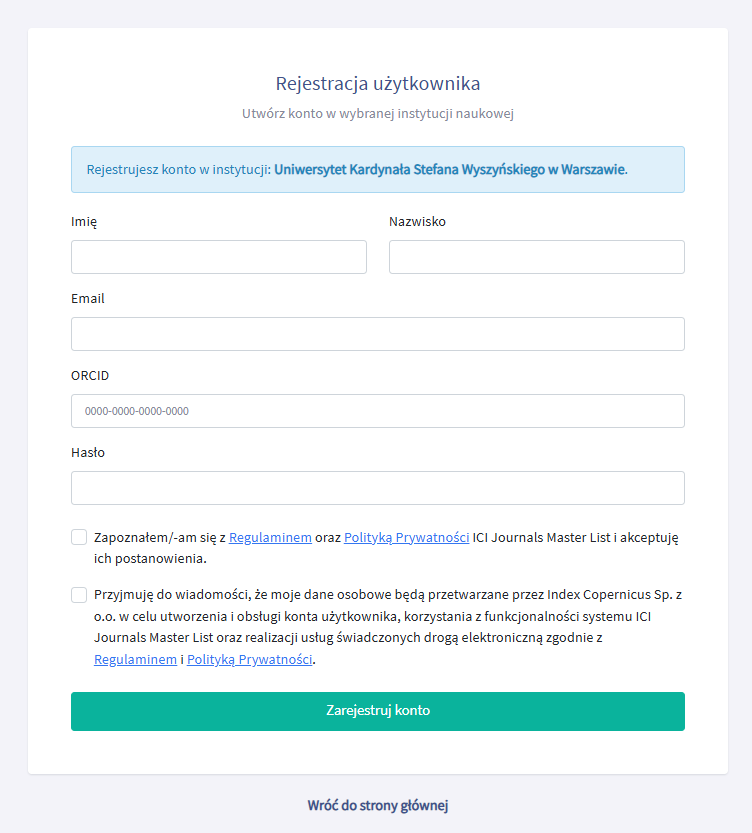 Rejestracja użytkownika

Utwórz konto w wybranej instytucji naukowej

Rejestrujesz konto w instytucji: Uniwersytet Kardynała Stefana Wyszyńskiego w Warszawie.

Imię

Nazwisko

Email

ORCID

0000-0000-0000-0000

Hasło

Zapoznałem/-am się z Regulaminem oraz Polityką Prywatności ICI Journals Master List i akceptuję ich postanowienia.

Przyjmuję do wiadomości, że moje dane osobowe będą przetwarzane przez Index Copernicus Sp. z o.o. w celu utworzenia i obsługi konta użytkownika, korzystania z funkcjonalności systemu ICI Journals Master List oraz realizacji usług świadczonych drogą elektroniczną zgodnie z Regulaminem i Polityką Prywatności.

Zarejestruj konto

Wróć do strony głównej